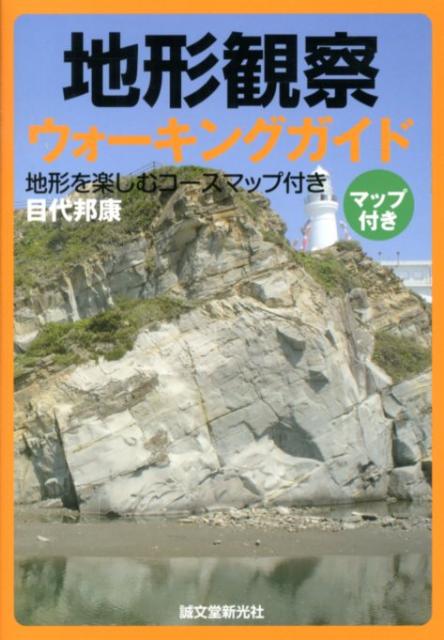 地形観察
ウォーキングガイド

地形を楽しむコースマップ付き
目代邦康

マップ付き

誠文堂新光社